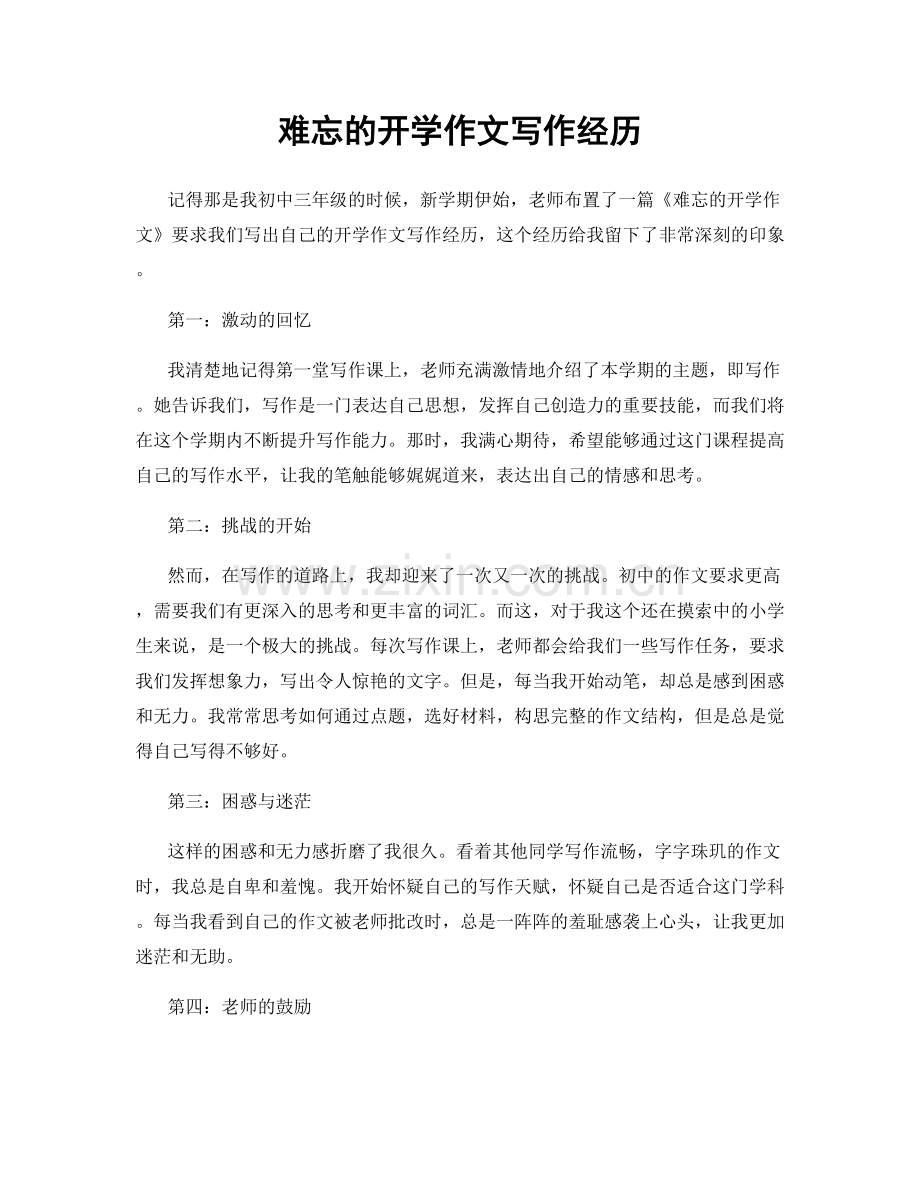 难忘的开学作文写作经历

记得那是我初中三年级的时候，新学期伊始，老师布置了一篇《难忘的开学作文》要求我们写出自己的开学作文写作经历，这个经历给我留下了非常深刻的印象。

第一：激动的回忆

我清楚地记得第一堂写作课上，老师充满激情地介绍了本学期的主题，即写作。她告诉我们，写作是一门表达自己思想，发挥自己创造力的重要技能，而我们将在这个学期内不断提升写作能力。那时，我满心期待，希望能够通过这门课程提高自己的写作水平，让我的笔触能够娓娓道来，表达出自己的情感和思考。

第二：挑战的开始

然而，在写作的道路上，我却迎来了一次又一次的挑战。初中的作文要求更高，需要我们有更深入的思考和更丰富的词汇。而这，对于我这个还在摸索中的小学生来说，是一个极大的挑战。每次写作课上，老师都会给我们一些写作任务，要求我们发挥想象力，写出令人惊艳的文字。但是，每当我开始动笔，却总是感到困惑和无力。我常常思考如何通过点题，选好材料，构思完整的作文结构，但是总是觉得自己写得不够好。

第三：困惑与迷茫

这样的困惑和无力感折磨了我很久。看着其他同学写作流畅，字字珠玑的作文时，我总是自卑和羞愧。我开始怀疑自己的写作天赋，怀疑自己是否适合这门学科。每当我看到自己的作文被老师批改时，总是一阵阵的羞耻感袭上心头，让我更加迷茫和无助。

第四：老师的鼓励

www.zixin.com.cn